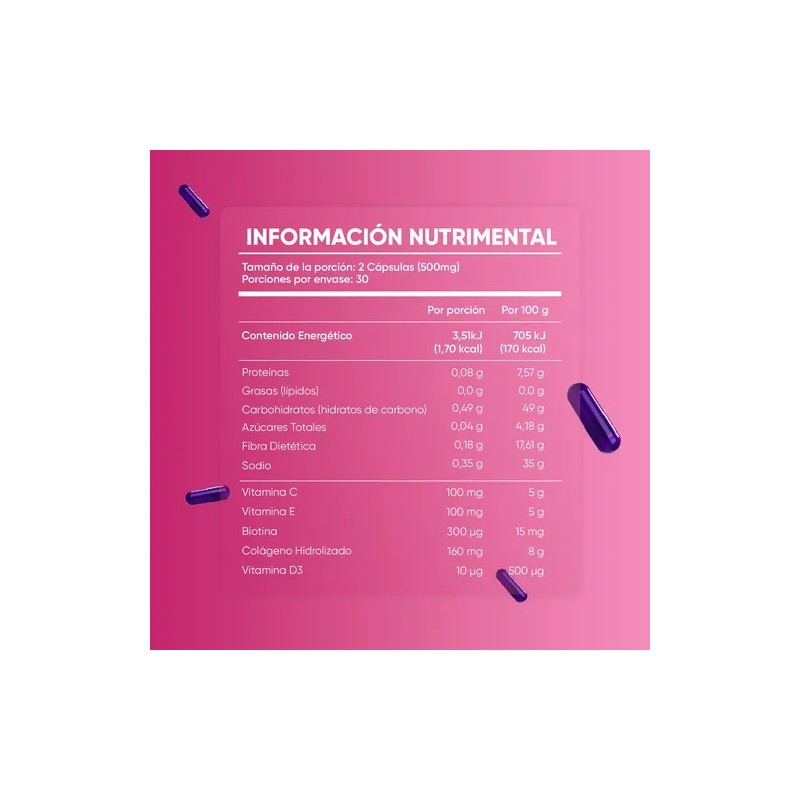 INFORMACIÓN NUTRIMENTAL

Tamaño de la porción: 2 Cápsulas (500mg)
Porciones por envase: 30

|  | Por porción | Por 100 g |
|---|---|---|
| Contenido Energético | 3,51kJ (1,70 kcal) | 705 kJ (170 kcal) |
| Proteínas | 0,08 g | 7,57 g |
| Grasas (lípidos) | 0,0 g | 0,0 g |
| Carbohidratos (hidratos de carbono) | 0,49 g | 49 g |
| Azúcares Totales | 0,04 g | 4,18 g |
| Fibra Dietética | 0,18 g | 17,61 g |
| Sodio | 0,35 g | 35 g |
| Vitamina C | 100 mg | 5 g |
| Vitamina E | 100 mg | 5 g |
| Biotina | 300 µg | 15 mg |
| Colágeno Hidrolizado | 160 mg | 8 g |
| Vitamina D3 | 10 µg | 500 µg |